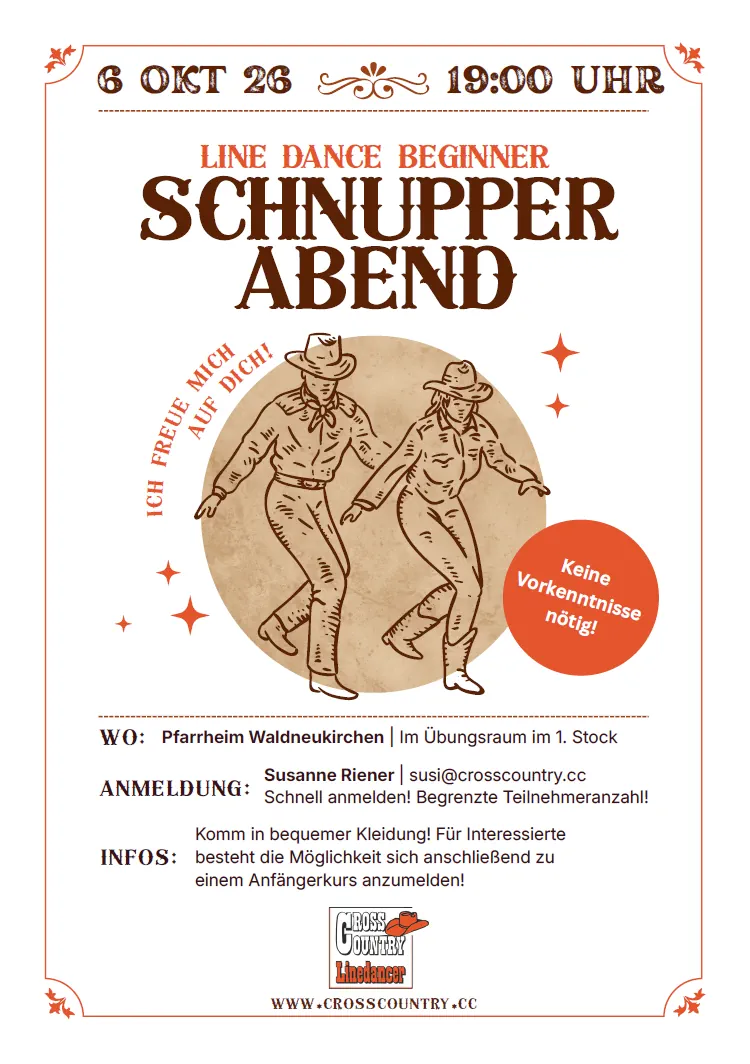 6 OKT 26 19:00 UHR

LINE DANCE BEGINNER

SCHNUPPER ABEND

ICH FREUE MICH AUF DICH!

Keine Vorkenntnisse nötig!

WO: Pfarrheim Waldneukirchen | Im Übungsraum im 1. Stock

ANMELDUNG: Susanne Riener | susi@crosscountry.cc
Schnell anmelden! Begrenzte Teilnehmeranzahl!

INFOS: Komm in bequemer Kleidung! Für Interessierte besteht die Möglichkeit sich anschließend zu einem Anfängerkurs anzumelden!

CROSS COUNTRY
Linedancer

WWW.CROSSCOUNTRY.CC